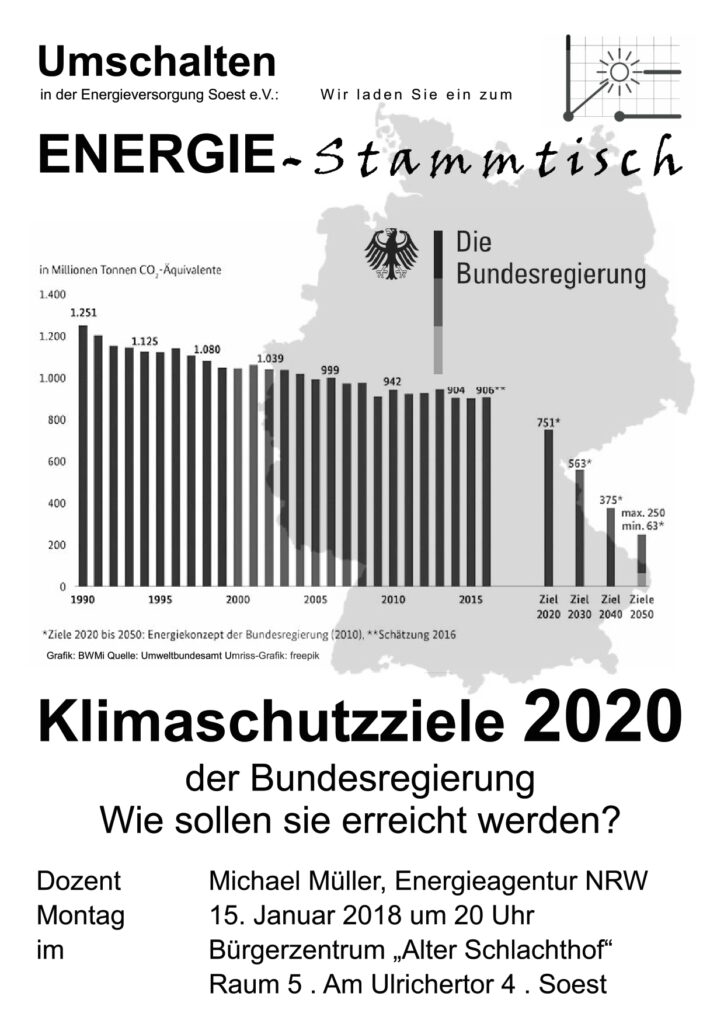 Umschalten
in der Energieversorgung Soest e.V.: Wir laden Sie ein zum

ENERGIE-Stammtisch

Die Bundesregierung

in Millionen Tonnen $CO_2$-Äquivalente

1.400
1.200
1.000
800
600
400
200
0

1.251
1.125
1.080
1.039
999
942
904
906**
751*
563*
375*
max. 250
min. 63*

1990
1995
2000
2005
2010
2015
Ziel 2020
Ziel 2030
Ziel 2040
Ziele 2050

*Ziele 2020 bis 2050: Energiekonzept der Bundesregierung (2010), **Schätzung 2016
Grafik: BWMi Quelle: Umweltbundesamt Umriss-Grafik: freepik

Klimaschutzziele 2020

der Bundesregierung
Wie sollen sie erreicht werden?

Dozent Michael Müller, Energieagentur NRW
Montag 15. Januar 2018 um 20 Uhr
im Bürgerzentrum „Alter Schlachthof“
Raum 5 . Am Ulrichertor 4 . Soest